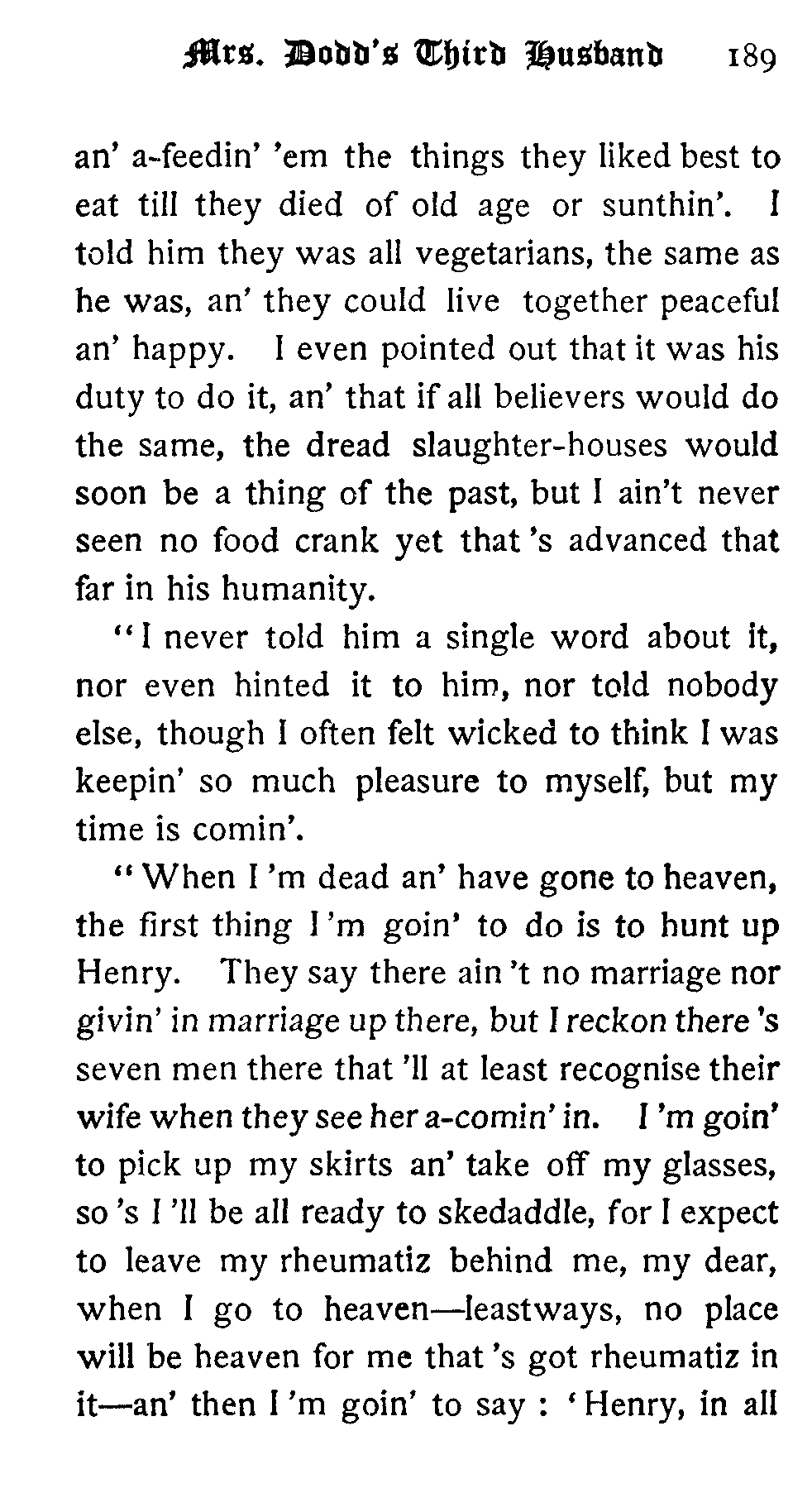 Mrs. Dodd's Third Husband 189

an' a-feedin' 'em the things they liked best to eat till they died of old age or sunthin'. I told him they was all vegetarians, the same as he was, an' they could live together peaceful an' happy. I even pointed out that it was his duty to do it, an' that if all believers would do the same, the dread slaughter-houses would soon be a thing of the past, but I ain't never seen no food crank yet that 's advanced that far in his humanity.

"I never told him a single word about it, nor even hinted it to him, nor told nobody else, though I often felt wicked to think I was keepin' so much pleasure to myself, but my time is comin'.

"When I 'm dead an' have gone to heaven, the first thing I 'm goin' to do is to hunt up Henry. They say there ain 't no marriage nor givin' in marriage up there, but I reckon there 's seven men there that 'll at least recognise their wife when they see her a-comin' in. I 'm goin' to pick up my skirts an' take off my glasses, so 's I 'll be all ready to skedaddle, for I expect to leave my rheumatiz behind me, my dear, when I go to heaven—leastways, no place will be heaven for me that 's got rheumatiz in it—an' then I 'm goin' to say : 'Henry, in all